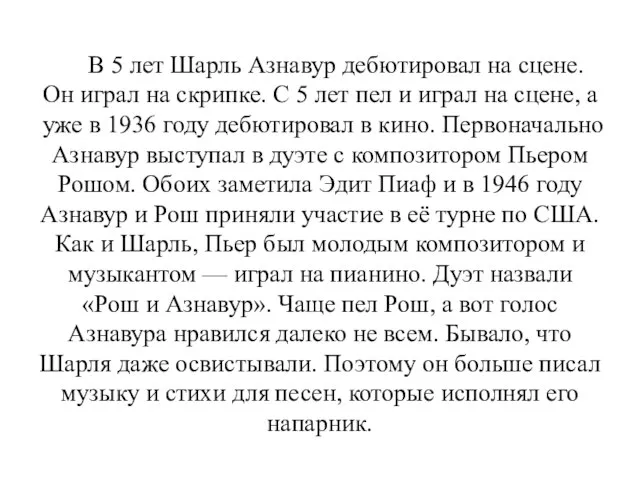 В 5 лет Шарль Азнавур дебютировал на сцене. Он играл на скрипке. С 5 лет пел и играл на сцене, а уже в 1936 году дебютировал в кино. Первоначально Азнавур выступал в дуэте с композитором Пьером Рошом. Обоих заметила Эдит Пиаф и в 1946 году Азнавур и Рош приняли участие в её турне по США. Как и Шарль, Пьер был молодым композитором и музыкантом — играл на пианино. Дуэт назвали «Рош и Азнавур». Чаще пел Рош, а вот голос Азнавура нравился далеко не всем. Бывало, что Шарля даже освистывали. Поэтому он больше писал музыку и стихи для песен, которые исполнял его напарник.